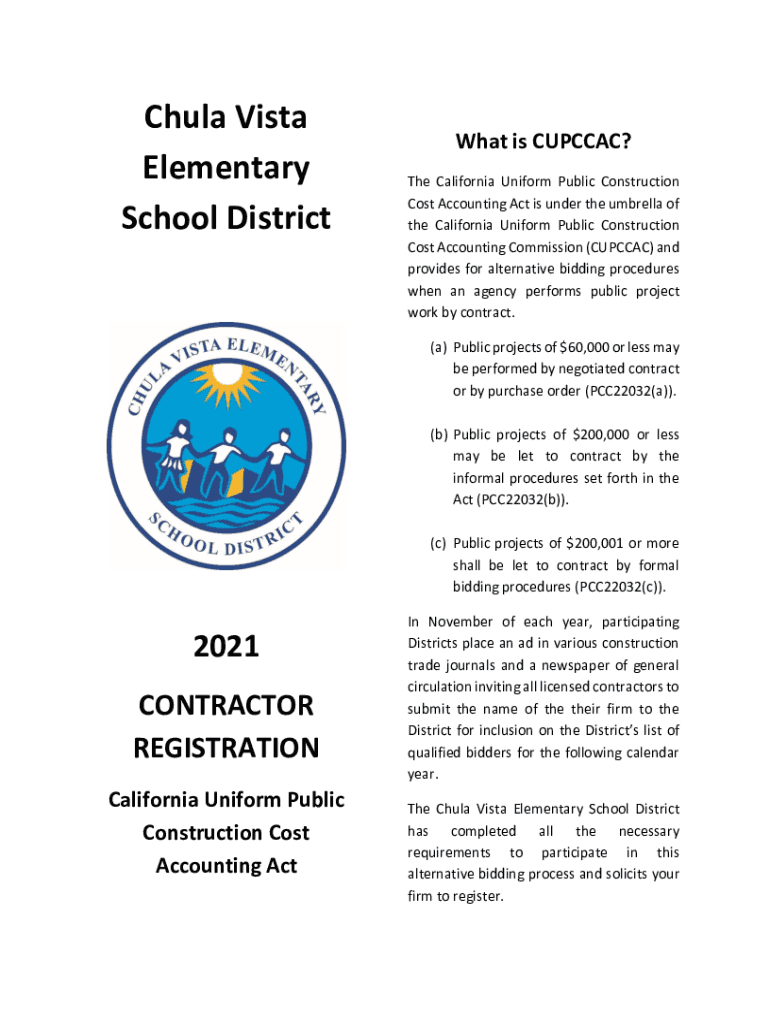 Chula Vista Elementary School District

CHULA VISTA ELEMENTARY SCHOOL DISTRICT

2021

CONTRACTOR REGISTRATION

California Uniform Public Construction Cost Accounting Act

What is CUPCCAC?

The California Uniform Public Construction Cost Accounting Act is under the umbrella of the California Uniform Public Construction Cost Accounting Commission (CUPCCAC) and provides for alternative bidding procedures when an agency performs public project work by contract.

(a) Public projects of $60,000 or less may be performed by negotiated contract or by purchase order (PCC22032(a)).

(b) Public projects of $200,000 or less may be let to contract by the informal procedures set forth in the Act (PCC22032(b)).

(c) Public projects of $200,001 or more shall be let to contract by formal bidding procedures (PCC22032(c)).

In November of each year, participating Districts place an ad in various construction trade journals and a newspaper of general circulation inviting all licensed contractors to submit the name of the their firm to the District for inclusion on the District's list of qualified bidders for the following calendar year.

The Chula Vista Elementary School District has completed all the necessary requirements to participate in this alternative bidding process and solicits your firm to register.